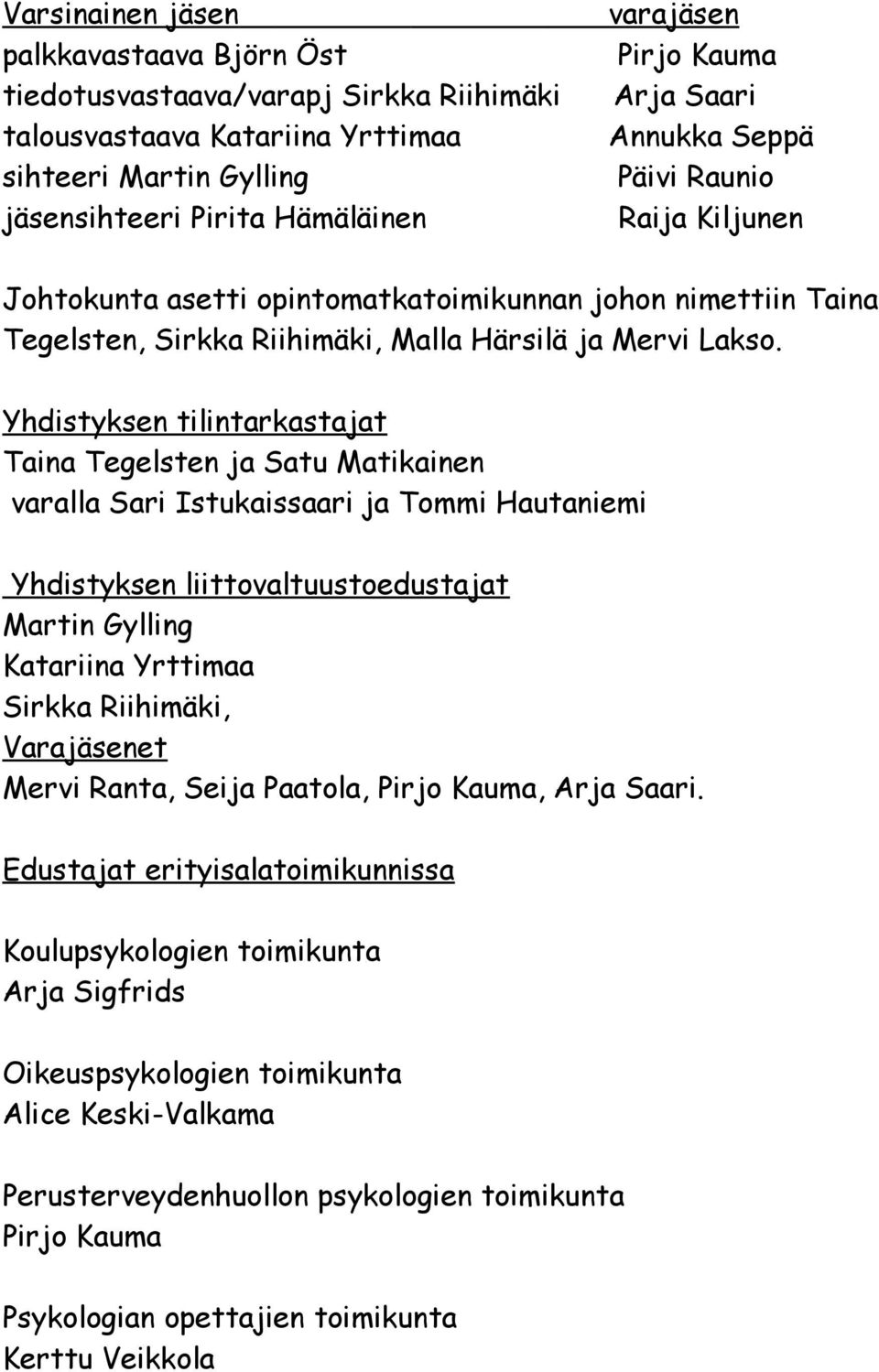 | Varsinainen jäsen | varajäsen |
|---|---|
| palkkavastaava Björn Öst | Pirjo Kauma |
| tiedotusvastaava/varapj Sirkka Riihimäki | Arja Saari |
| talousvastaava Katariina Yrttimaa | Annukka Seppä |
| sihteeri Martin Gylling | Päivi Raunio |
| jäsensihteeri Pirita Hämäläinen | Raija Kiljunen |

Johtokunta asetti opintomatkatoimikunnan johon nimettiin Taina Tegelsten, Sirkka Riihimäki, Malla Härsilä ja Mervi Lakso.

Yhdistyksen tilintarkastajat
Taina Tegelsten ja Satu Matikainen
varalla Sari Istukaissaari ja Tommi Hautaniemi

Yhdistyksen liittovaltuustoedustajat
Martin Gylling
Katariina Yrttimaa
Sirkka Riihimäki,
Varajäsenet
Mervi Ranta, Seija Paatola, Pirjo Kauma, Arja Saari.

Edustajat erityisalatoimikunnissa

Koulupsykologien toimikunta
Arja Sigfrids

Oikeuspsykologien toimikunta
Alice Keski-Valkama

Perusterveydenhuollon psykologien toimikunta
Pirjo Kauma

Psykologian opettajien toimikunta
Kerttu Veikkola